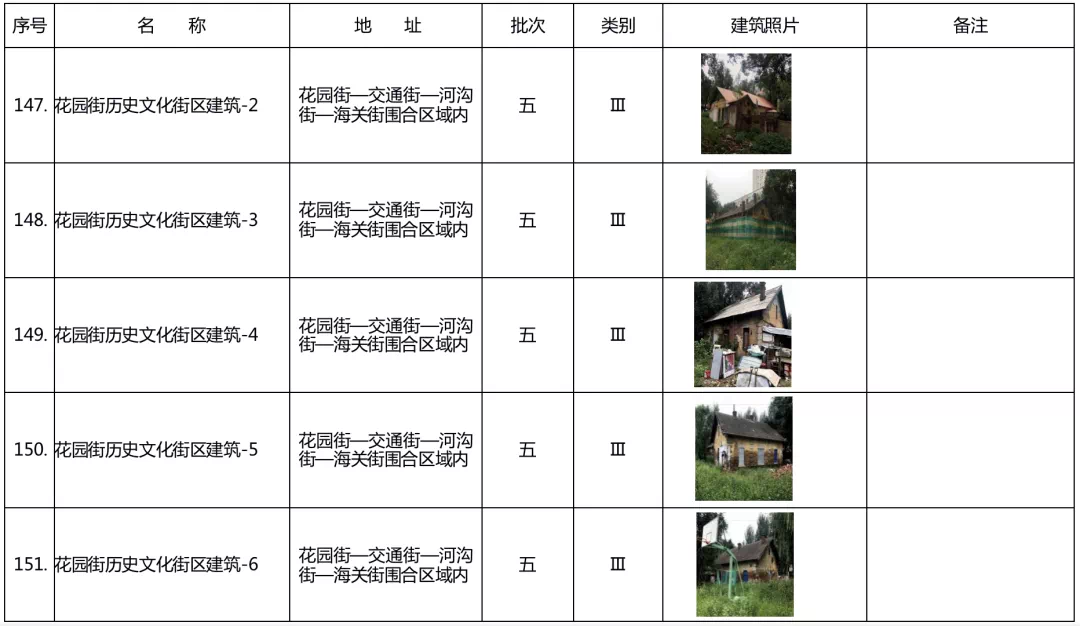 | 序号 | 名 称 | 地 址 | 批次 | 类别 | 建筑照片 | 备注 |
|---|---|---|---|---|---|---|
| 147. | 花园街历史文化街区建筑-2 | 花园街—交通街—河沟街—海关街围合区域内 | 五 | Ⅲ | | |
| 148. | 花园街历史文化街区建筑-3 | 花园街—交通街—河沟街—海关街围合区域内 | 五 | Ⅲ | | |
| 149. | 花园街历史文化街区建筑-4 | 花园街—交通街—河沟街—海关街围合区域内 | 五 | Ⅲ | | |
| 150. | 花园街历史文化街区建筑-5 | 花园街—交通街—河沟街—海关街围合区域内 | 五 | Ⅲ | | |
| 151. | 花园街历史文化街区建筑-6 | 花园街—交通街—河沟街—海关街围合区域内 | 五 | Ⅲ | | |